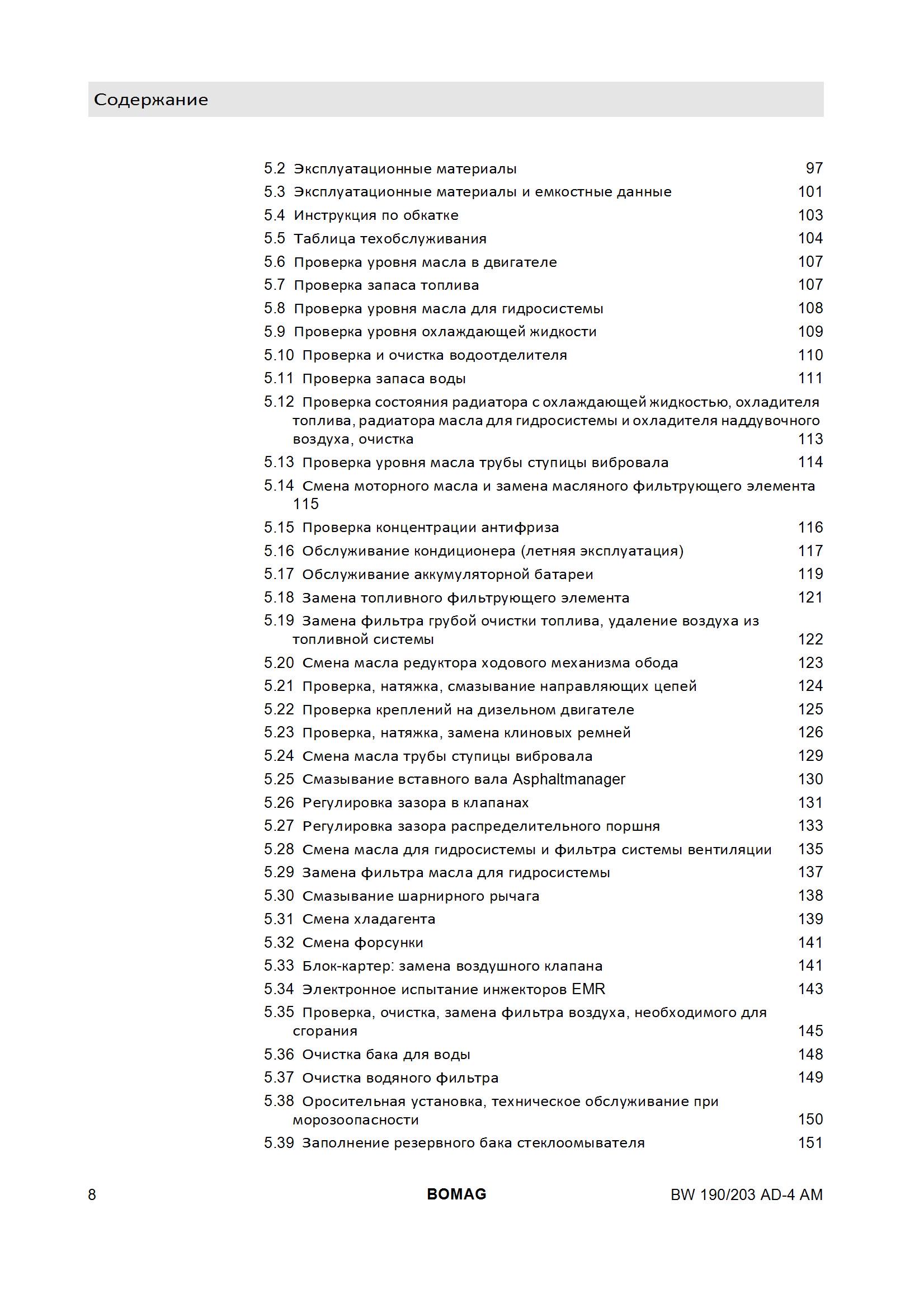 Содержание

5.2 Эксплуатационные материалы 97
5.3 Эксплуатационные материалы и емкостные данные 101
5.4 Инструкция по обкатке 103
5.5 Таблица техобслуживания 104
5.6 Проверка уровня масла в двигателе 107
5.7 Проверка запаса топлива 107
5.8 Проверка уровня масла для гидросистемы 108
5.9 Проверка уровня охлаждающей жидкости 109
5.10 Проверка и очистка водоотделителя 110
5.11 Проверка запаса воды 111
5.12 Проверка состояния радиатора с охлаждающей жидкостью, охладителя топлива, радиатора масла для гидросистемы и охладителя наддувочного воздуха, очистка 113
5.13 Проверка уровня масла трубы ступицы вибровала 114
5.14 Смена моторного масла и замена масляного фильтрующего элемента 115
5.15 Проверка концентрации антифриза 116
5.16 Обслуживание кондиционера (летняя эксплуатация) 117
5.17 Обслуживание аккумуляторной батареи 119
5.18 Замена топливного фильтрующего элемента 121
5.19 Замена фильтра грубой очистки топлива, удаление воздуха из топливной системы 122
5.20 Смена масла редуктора ходового механизма обода 123
5.21 Проверка, натяжка, смазывание направляющих цепей 124
5.22 Проверка креплений на дизельном двигателе 125
5.23 Проверка, натяжка, замена клиновых ремней 126
5.24 Смена масла трубы ступицы вибровала 129
5.25 Смазывание вставного вала Asphaltmanager 130
5.26 Регулировка зазора в клапанах 131
5.27 Регулировка зазора распределительного поршня 133
5.28 Смена масла для гидросистемы и фильтра системы вентиляции 135
5.29 Замена фильтра масла для гидросистемы 137
5.30 Смазывание шарнирного рычага 138
5.31 Смена хладагента 139
5.32 Смена форсунки 141
5.33 Блок-картер: замена воздушного клапана 141
5.34 Электронное испытание инжекторов EMR 143
5.35 Проверка, очистка, замена фильтра воздуха, необходимого для сгорания 145
5.36 Очистка бака для воды 148
5.37 Очистка водяного фильтра 149
5.38 Оросительная установка, техническое обслуживание при морозоопасности 150
5.39 Заполнение резервного бака стеклоомывателя 151

8 BOMAG BW 190/203 AD-4 AM